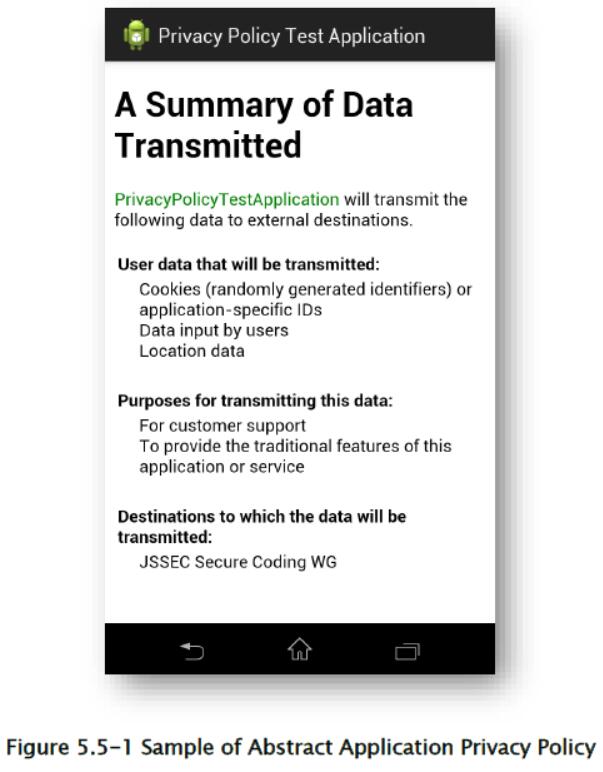 Privacy Policy Test Application

A Summary of Data Transmitted

PrivacyPolicyTestApplication will transmit the following data to external destinations.

User data that will be transmitted:
Cookies (randomly generated identifiers) or application-specific IDs
Data input by users
Location data

Purposes for transmitting this data:
For customer support
To provide the traditional features of this application or service

Destinations to which the data will be transmitted:
JSSEC Secure Coding WG

Figure 5.5-1 Sample of Abstract Application Privacy Policy